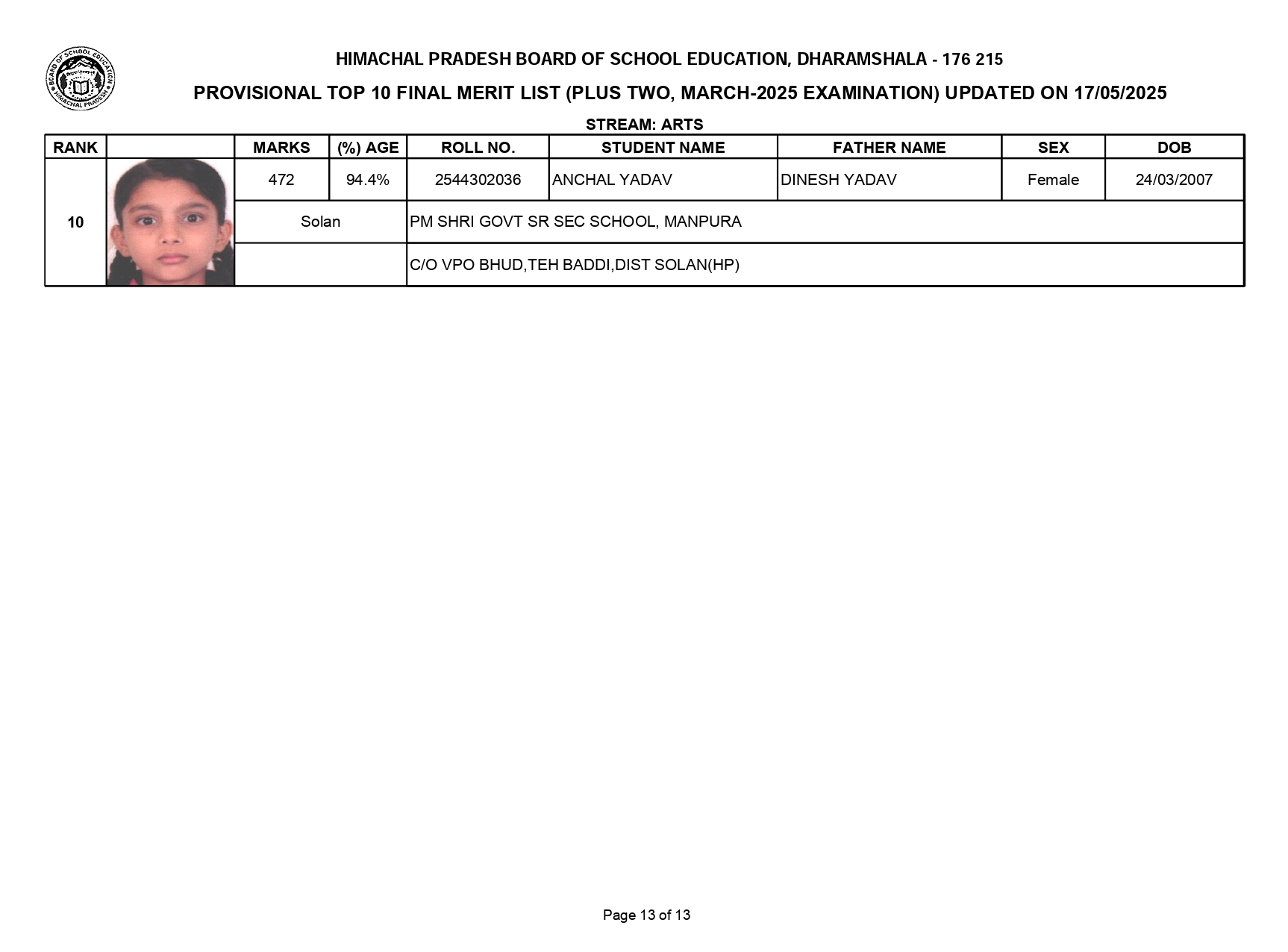 BOARD OF SCHOOL EDUCATION HIMACHAL PRADESH

HIMACHAL PRADESH BOARD OF SCHOOL EDUCATION, DHARAMSHALA - 176 215

PROVISIONAL TOP 10 FINAL MERIT LIST (PLUS TWO, MARCH-2025 EXAMINATION) UPDATED ON 17/05/2025

STREAM: ARTS

| RANK | | MARKS | (%) AGE | ROLL NO. | STUDENT NAME | FATHER NAME | SEX | DOB |
|---|---|---|---|---|---|---|---|---|
| 10 | | 472 | 94.4% | 2544302036 | ANCHAL YADAV | DINESH YADAV | Female | 24/03/2007 |
| | | Solan | | PM SHRI GOVT SR SEC SCHOOL, MANPURA | | | | |
| | | | | C/O VPO BHUD,TEH BADDI,DIST SOLAN(HP) | | | | |

Page 13 of 13